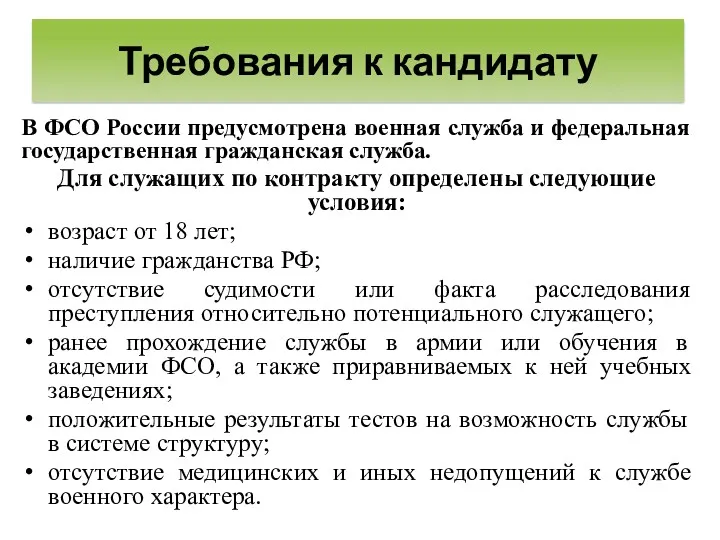 Требования к кандидату

В ФСО России предусмотрена военная служба и федеральная государственная гражданская служба.

Для служащих по контракту определены следующие условия:

• возраст от 18 лет;
• наличие гражданства РФ;
• отсутствие судимости или факта расследования преступления относительно потенциального служащего;
• ранее прохождение службы в армии или обучения в академии ФСО, а также приравниваемых к ней учебных заведениях;
• положительные результаты тестов на возможность службы в системе структуру;
• отсутствие медицинских и иных недопущений к службе военного характера.